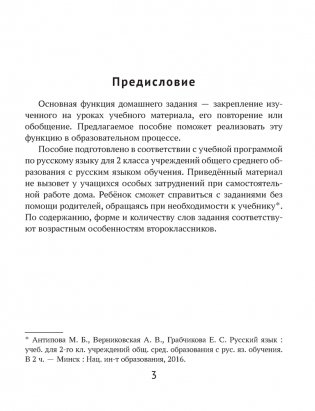 Предисловие

Основная функция домашнего задания — закрепление изученного на уроках учебного материала, его повторение или обобщение. Предлагаемое пособие поможет реализовать эту функцию в образовательном процессе.

Пособие подготовлено в соответствии с учебной программой по русскому языку для 2 класса учреждений общего среднего образования с русским языком обучения. Приведённый материал не вызовет у учащихся особых затруднений при самостоятельной работе дома. Ребёнок сможет справиться с заданиями без помощи родителей, обращаясь при необходимости к учебнику*. По содержанию, форме и количеству слов задания соответствуют возрастным особенностям второклассников.

* Антипова М. Б., Верниковская А. В., Грабчикова Е. С. Русский язык : учеб. для 2-го кл. учреждений общ. сред. образования с рус. яз. обучения. В 2 ч. — Минск : Нац. ин-т образования, 2016.

3